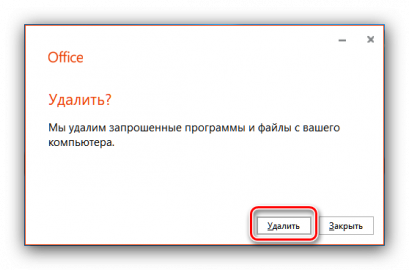 Office

Удалить?

Мы удалим запрошенные программы и файлы с вашего компьютера.

Удалить

Закрыть